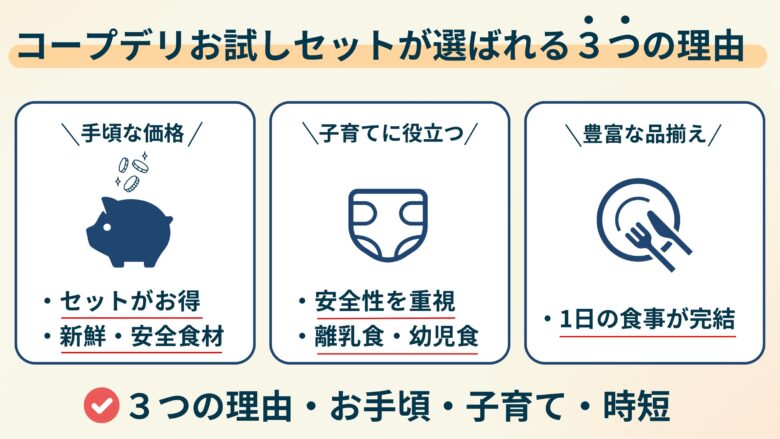 コープデリお試しセットが選ばれる３つの理由

＼手頃な価格／

・セットがお得
・新鮮・安全食材

＼子育てに役立つ／

・安全性を重視
・離乳食・幼児食

＼豊富な品揃え／

・1日の食事が完結

３つの理由・お手頃・子育て・時短